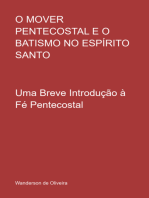 O MOVER PENTECOSTAL E O BATISMO NO ESPÍRITO SANTO

Uma Breve Introdução à Fé Pentecostal

Wanderson de Oliveira